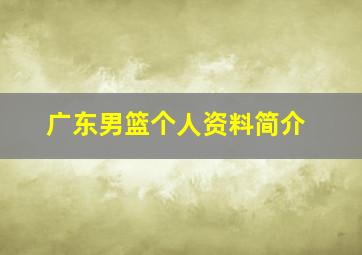 广东男篮个人资料简介